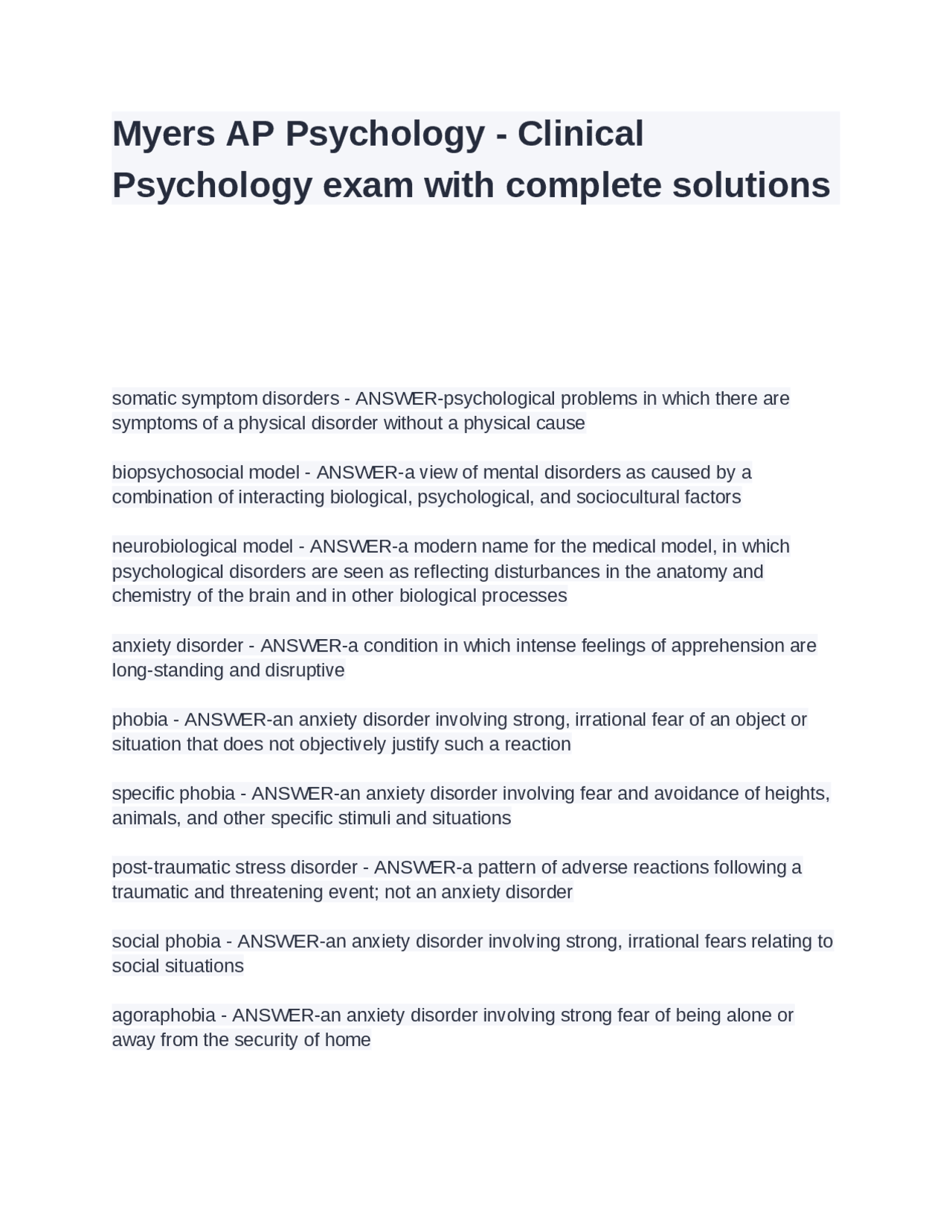 Myers AP Psychology - Clinical Psychology exam with complete solutions

somatic symptom disorders - ANSWER-psychological problems in which there are symptoms of a physical disorder without a physical cause

biopsychosocial model - ANSWER-a view of mental disorders as caused by a combination of interacting biological, psychological, and sociocultural factors

neurobiological model - ANSWER-a modern name for the medical model, in which psychological disorders are seen as reflecting disturbances in the anatomy and chemistry of the brain and in other biological processes

anxiety disorder - ANSWER-a condition in which intense feelings of apprehension are long-standing and disruptive

phobia - ANSWER-an anxiety disorder involving strong, irrational fear of an object or situation that does not objectively justify such a reaction

specific phobia - ANSWER-an anxiety disorder involving fear and avoidance of heights, animals, and other specific stimuli and situations

post-traumatic stress disorder - ANSWER-a pattern of adverse reactions following a traumatic and threatening event; not an anxiety disorder

social phobia - ANSWER-an anxiety disorder involving strong, irrational fears relating to social situations

agoraphobia - ANSWER-an anxiety disorder involving strong fear of being alone or away from the security of home